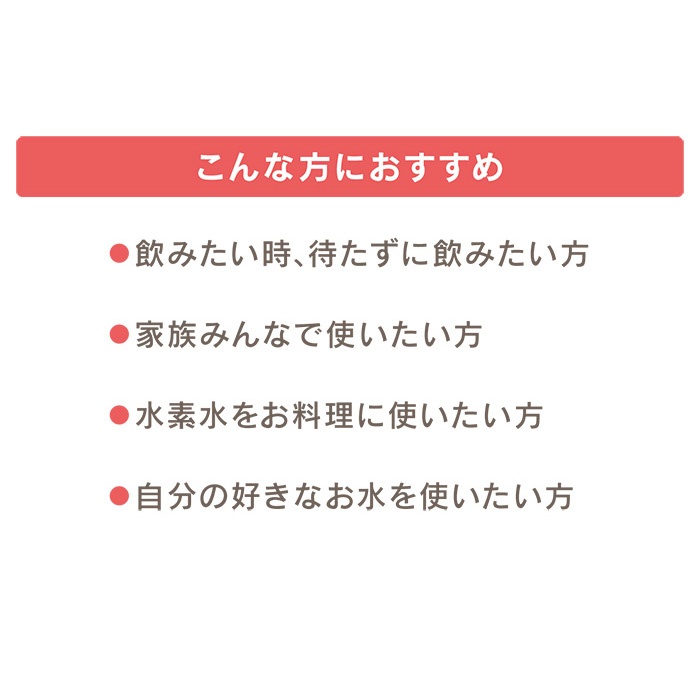 こんな方におすすめ

●飲みたい時、待たずに飲みたい方

●家族みんなで使いたい方

●水素水をお料理に使いたい方

●自分の好きなお水を使いたい方